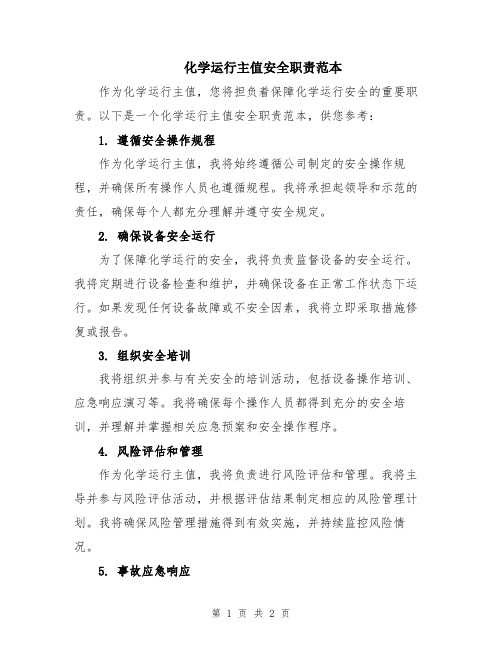 化学运行主值安全职责范本

作为化学运行主值，您将担负着保障化学运行安全的重要职责。以下是一个化学运行主值安全职责范本，供您参考：

1. 遵循安全操作规程

作为化学运行主值，我将始终遵循公司制定的安全操作规程，并确保所有操作人员也遵循规程。我将承担起领导和示范的责任，确保每个人都充分理解并遵守安全规定。

2. 确保设备安全运行

为了保障化学运行的安全，我将负责监督设备的安全运行。我将定期进行设备检查和维护，并确保设备在正常工作状态下运行。如果发现任何设备故障或不安全因素，我将立即采取措施修复或报告。

3. 组织安全培训

我将组织并参与有关安全的培训活动，包括设备操作培训、应急响应演习等。我将确保每个操作人员都得到充分的安全培训，并理解并掌握相关应急预案和安全操作程序。

4. 风险评估和管理

作为化学运行主值，我将负责进行风险评估和管理。我将主导并参与风险评估活动，并根据评估结果制定相应的风险管理计划。我将确保风险管理措施得到有效实施，并持续监控风险情况。

5. 事故应急响应

第 1 页 共 2 页